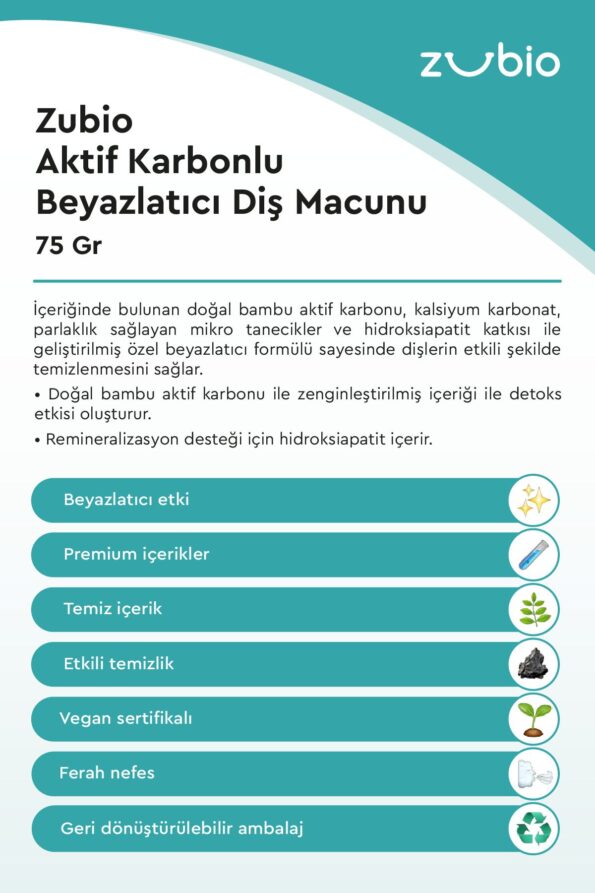 zubio

Zubio
Aktif Karbonlu
Beyazlatıcı Diş Macunu
75 Gr

İçeriğinde bulunan doğal bambu aktif karbonu, kalsiyum karbonat, parlaklık sağlayan mikro tanecikler ve hidroksiapatit katkısı ile geliştirilmiş özel beyazlatıcı formülü sayesinde dişlerin etkili şekilde temizlenmesini sağlar.
• Doğal bambu aktif karbonu ile zenginleştirilmiş içeriği ile detoks etkisi oluşturur.
• Remineralizasyon desteği için hidroksiapatit içerir.

Beyazlatıcı etki
Premium içerikler
Temiz içerik
Etkili temizlik
Vegan sertifikalı
Ferah nefes
Geri dönüştürülebilir ambalaj